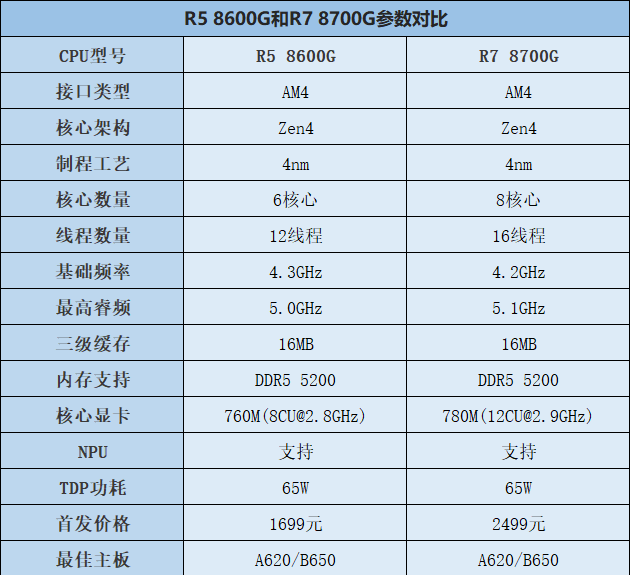 R5 8600G和R7 8700G参数对比

| CPU型号 | R5 8600G | R7 8700G |
|---|---|---|
| 接口类型 | AM4 | AM4 |
| 核心架构 | Zen4 | Zen4 |
| 制程工艺 | 4nm | 4nm |
| 核心数量 | 6核心 | 8核心 |
| 线程数量 | 12线程 | 16线程 |
| 基础频率 | 4.3GHz | 4.2GHz |
| 最高睿频 | 5.0GHz | 5.1GHz |
| 三级缓存 | 16MB | 16MB |
| 内存支持 | DDR5 5200 | DDR5 5200 |
| 核心显卡 | 760M(8CU@2.8GHz) | 780M(12CU@2.9GHz) |
| NPU | 支持 | 支持 |
| TDP功耗 | 65W | 65W |
| 首发价格 | 1699元 | 2499元 |
| 最佳主板 | A620/B650 | A620/B650 |